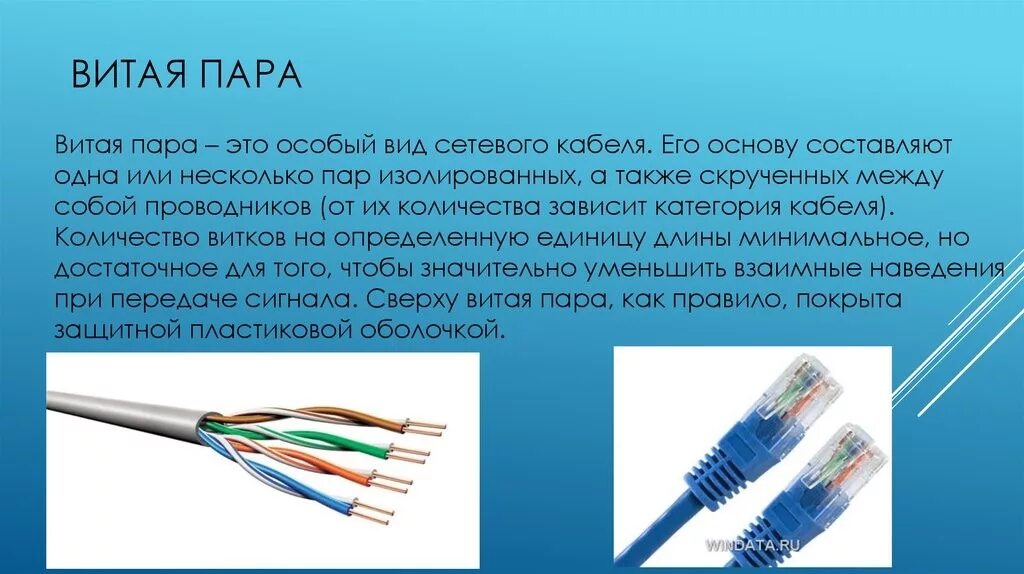 ВИТАЯ ПАРА

Витая пара – это особый вид сетевого кабеля. Его основу составляют одна или несколько пар изолированных, а также скрученных между собой проводников (от их количества зависит категория кабеля). Количество витков на определенную единицу длины минимальное, но достаточное для того, чтобы значительно уменьшить взаимные наведения при передаче сигнала. Сверху витая пара, как правило, покрыта защитной пластиковой оболочкой.

WINDATA.RU